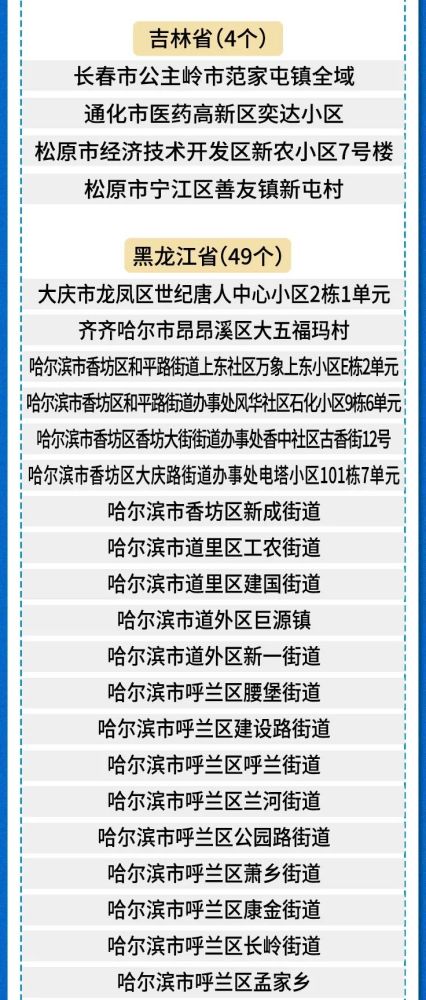 吉林省(4个)

长春市公主岭市范家屯镇全域

通化市医药高新区奕达小区

松原市经济技术开发区新农小区7号楼

松原市宁江区善友镇新屯村

黑龙江省(49个)

大庆市龙凤区世纪唐人中心小区2栋1单元

齐齐哈尔市昂昂溪区大五福玛村

哈尔滨市香坊区和平路街道上东社区万象上东小区E栋2单元

哈尔滨市香坊区和平路街道办事处风华社区石化小区9栋6单元

哈尔滨市香坊区香坊大街街道办事处香中社区古香街12号

哈尔滨市香坊区大庆路街道办事处电塔小区101栋7单元

哈尔滨市香坊区新成街道

哈尔滨市道里区工农街道

哈尔滨市道里区建国街道

哈尔滨市道外区巨源镇

哈尔滨市道外区新一街道

哈尔滨市呼兰区腰堡街道

哈尔滨市呼兰区建设路街道

哈尔滨市呼兰区呼兰街道

哈尔滨市呼兰区兰河街道

哈尔滨市呼兰区公园路街道

哈尔滨市呼兰区萧乡街道

哈尔滨市呼兰区康金街道

哈尔滨市呼兰区长岭街道

哈尔滨市呼兰区孟家乡